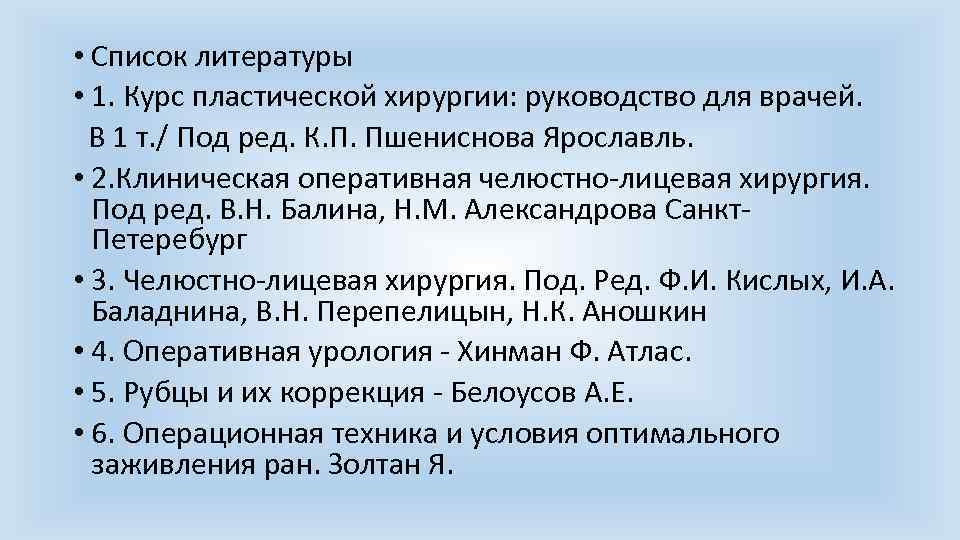 • Список литературы

• 1. Курс пластической хирургии: руководство для врачей. В 1 т./ Под ред. К.П. Пшениснова Ярославль.

• 2.Клиническая оперативная челюстно-лицевая хирургия. Под ред. В.Н. Балина, Н.М. Александрова Санкт-Петеребург

• 3. Челюстно-лицевая хирургия. Под. Ред. Ф.И. Кислых, И.А. Баладнина, В.Н. Перепелицын, Н.К. Аношкин

• 4. Оперативная урология - Хинман Ф. Атлас.

• 5. Рубцы и их коррекция - Белоусов А.Е.

• 6. Операционная техника и условия оптимального заживления ран. Золтан Я.